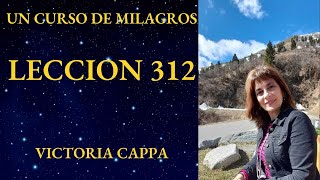 UN CURSO DE MILAGROS

LECCION 312

VICTORIA CAPPA